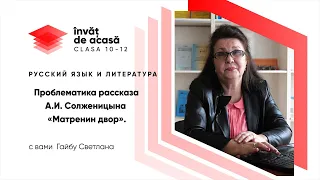 învăț de acasă
CLASA 10-12

РУССКИЙ ЯЗЫК И ЛИТЕРАТУРА

Проблематика рассказа А.И. Солженицына «Матренин двор».

с вами Гайбу Светлана